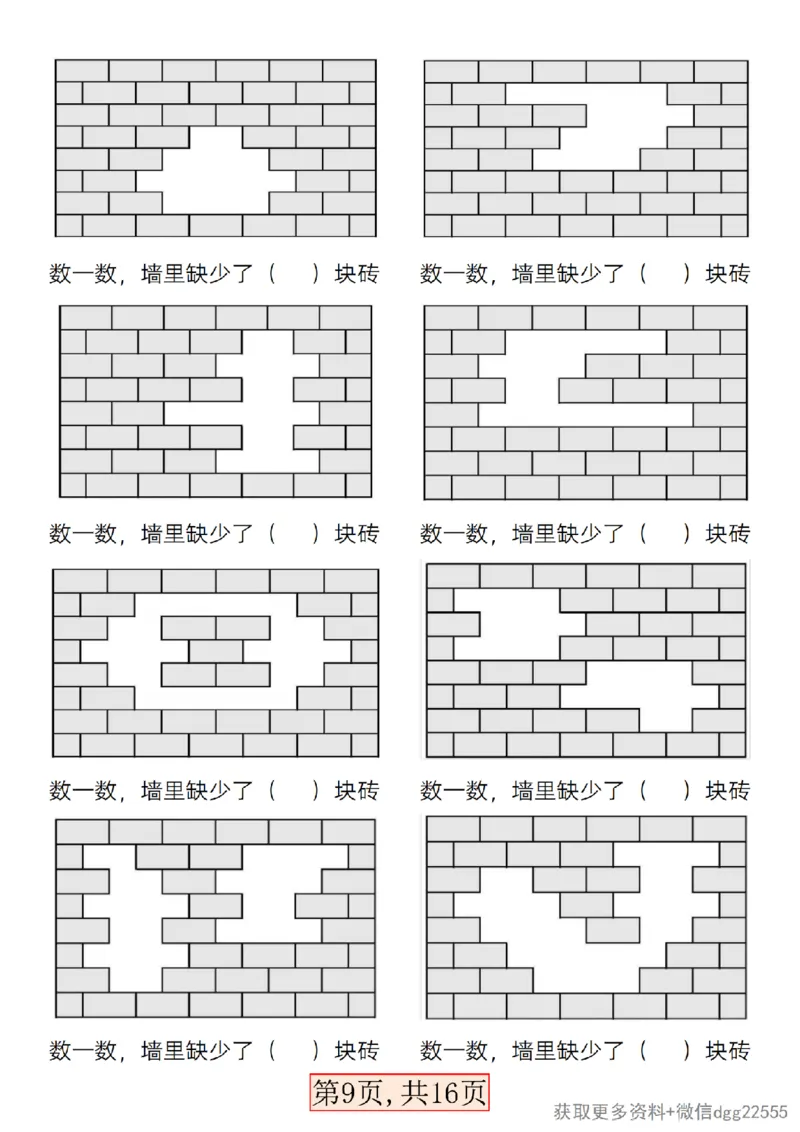 数一数，墙里缺少了（　）块砖

数一数，墙里缺少了（　）块砖

数一数，墙里缺少了（　）块砖

数一数，墙里缺少了（　）块砖

数一数，墙里缺少了（　）块砖

数一数，墙里缺少了（　）块砖

数一数，墙里缺少了（　）块砖

数一数，墙里缺少了（　）块砖

第9页，共16页

获取更多资料+微信dgg22555